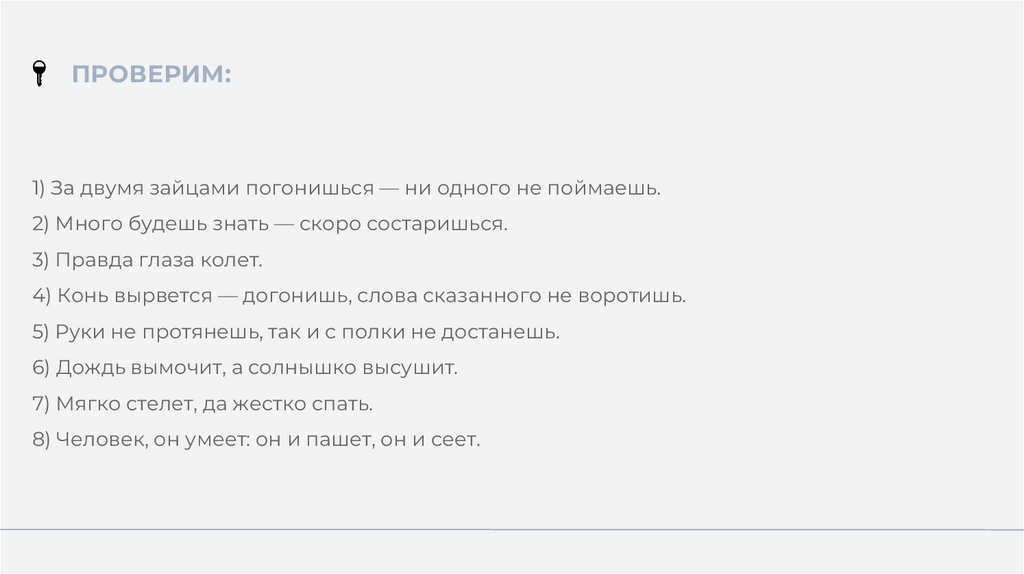 ПРОВЕРИМ:

1) За двумя зайцами погонишься — ни одного не поймаешь.
2) Много будешь знать — скоро состаришься.
3) Правда глаза колет.
4) Конь вырвется — догонишь, слова сказанного не воротишь.
5) Руки не протянешь, так и с полки не достанешь.
6) Дождь вымочит, а солнышко высушит.
7) Мягко стелет, да жестко спать.
8) Человек, он умеет: он и пашет, он и сеет.